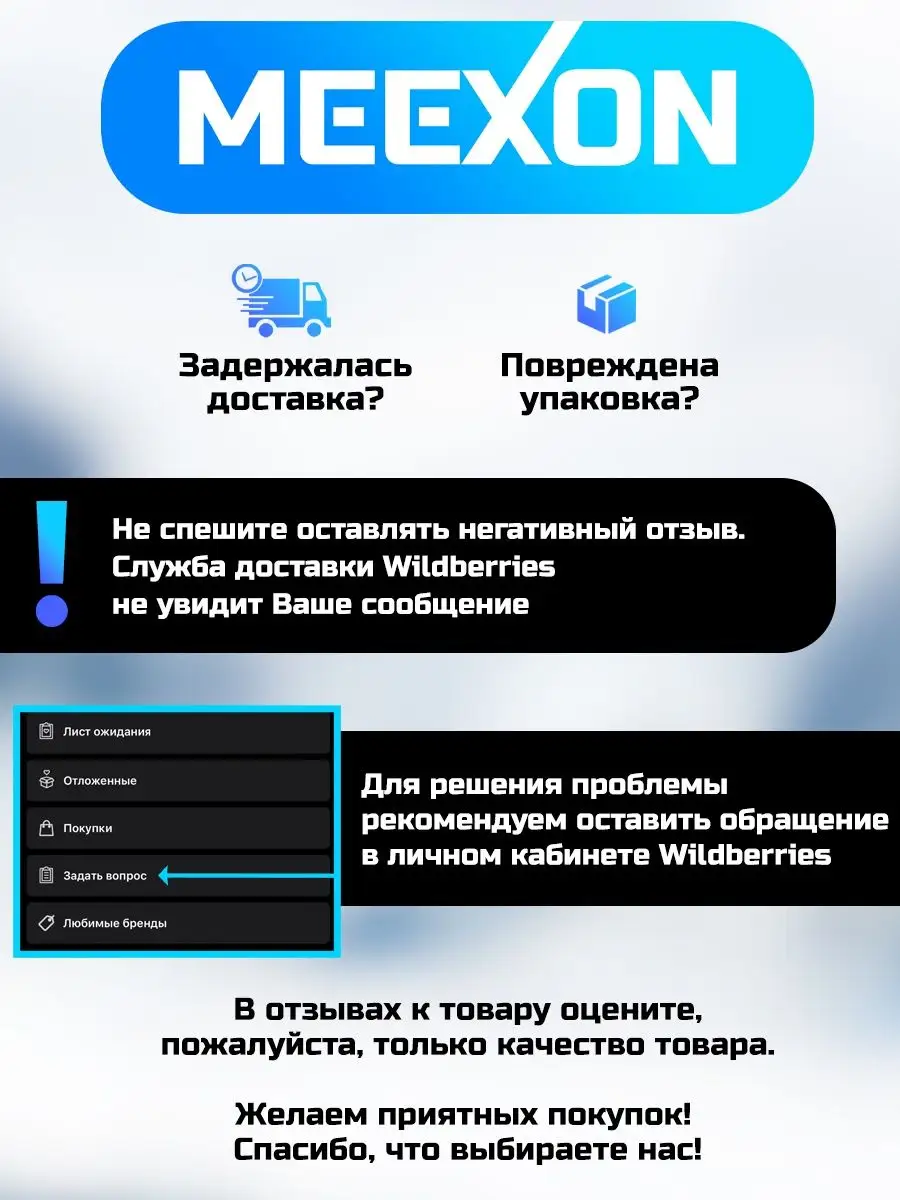 MEEXON

Задержалась доставка?

Повреждена упаковка?

!

Не спешите оставлять негативный отзыв. Служба доставки Wildberries не увидит Ваше сообщение

Лист ожидания

Отложенные

Покупки

Задать вопрос

Любимые бренды

Для решения проблемы рекомендуем оставить обращение в личном кабинете Wildberries

В отзывах к товару оцените, пожалуйста, только качество товара.

Желаем приятных покупок! Спасибо, что выбираете нас!